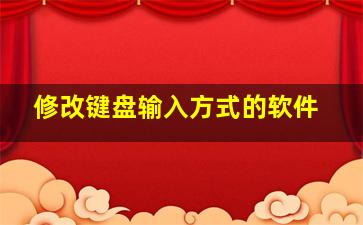 修改键盘输入方式的软件